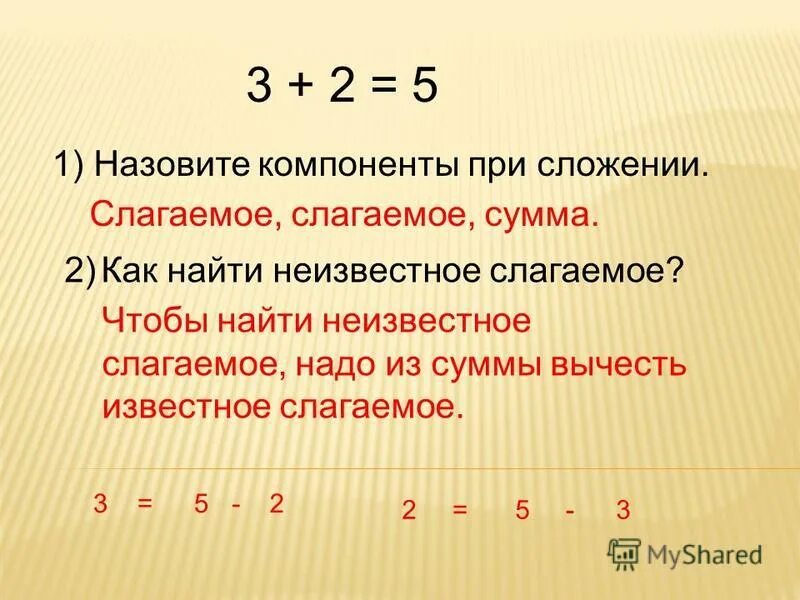 $3 + 2 = 5$

1) Назовите компоненты при сложении.

Слагаемое, слагаемое, сумма.

2) Как найти неизвестное слагаемое?

Чтобы найти неизвестное слагаемое, надо из суммы вычесть известное слагаемое.

$3 = 5 - 2$

$2 = 5 - 3$

MyShared